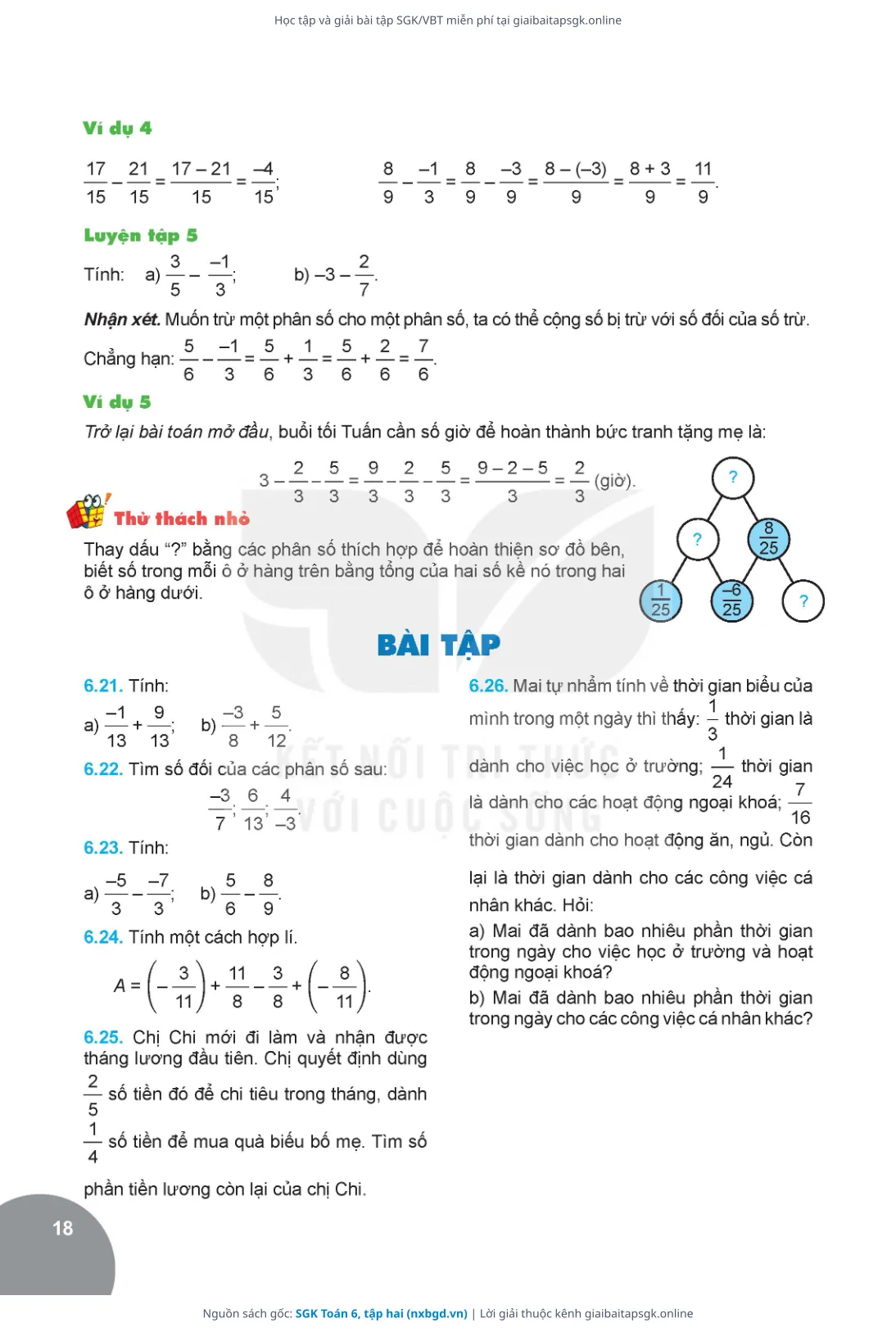 Học tập và giải bài tập SGK/VBT miễn phí tại giaibaitapsgk.online

Ví dụ 4

$\frac{17}{15} - \frac{21}{15} = \frac{17-21}{15} = \frac{-4}{15}$;     $\frac{8}{9} - \frac{-1}{3} = \frac{8}{9} - \frac{-3}{9} = \frac{8-(-3)}{9} = \frac{8+3}{9} = \frac{11}{9}$.

Luyện tập 5

Tính: a) $\frac{3}{5} - \frac{-1}{3}$;     b) $-3 - \frac{2}{7}$.

Nhận xét. Muốn trừ một phân số cho một phân số, ta có thể cộng số bị trừ với số đối của số trừ.

Chẳng hạn: $\frac{5}{6} - \frac{-1}{3} = \frac{5}{6} + \frac{1}{3} = \frac{5}{6} + \frac{2}{6} = \frac{7}{6}$.

Ví dụ 5

Trở lại bài toán mở đầu, buổi tối Tuấn cần số giờ để hoàn thành bức tranh tặng mẹ là:

$3 - \frac{2}{3} - \frac{5}{3} = \frac{9}{3} - \frac{2}{3} - \frac{5}{3} = \frac{9-2-5}{3} = \frac{2}{3}$ (giờ).

Thử thách nhỏ

Thay dấu "?" bằng các phân số thích hợp để hoàn thiện sơ đồ bên, biết số trong mỗi ô ở hàng trên bằng tổng của hai số kề nó trong hai ô ở hàng dưới.

?
? $\frac{8}{25}$
$\frac{1}{25}$ $\frac{-6}{25}$ ?

BÀI TẬP

6.21. Tính:

a) $\frac{-1}{13} + \frac{9}{13}$;     b) $\frac{-3}{8} + \frac{5}{12}$.

6.22. Tìm số đối của các phân số sau:

$\frac{-3}{7}$; $\frac{6}{13}$; $\frac{4}{-3}$.

6.23. Tính:

a) $\frac{-5}{3} - \frac{-7}{3}$;     b) $\frac{5}{6} - \frac{8}{9}$.

6.24. Tính một cách hợp lí.

$A = \left(-\frac{3}{11}\right) + \frac{11}{8} - \frac{3}{8} + \left(-\frac{8}{11}\right)$.

6.25. Chị Chi mới đi làm và nhận được tháng lương đầu tiên. Chị quyết định dùng $\frac{2}{5}$ số tiền đó để chi tiêu trong tháng, dành $\frac{1}{4}$ số tiền để mua quà biếu bố mẹ. Tìm số phần tiền lương còn lại của chị Chi.

6.26. Mai tự nhẩm tính về thời gian biểu của mình trong một ngày thì thấy: $\frac{1}{3}$ thời gian là dành cho việc học ở trường; $\frac{1}{24}$ thời gian là dành cho các hoạt động ngoại khoá; $\frac{7}{16}$ thời gian dành cho hoạt động ăn, ngủ. Còn lại là thời gian dành cho các công việc cá nhân khác. Hỏi:

a) Mai đã dành bao nhiêu phần thời gian trong ngày cho việc học ở trường và hoạt động ngoại khoá?

b) Mai đã dành bao nhiêu phần thời gian trong ngày cho các công việc cá nhân khác?

KẾT NỐI TRI THỨC VỚI CUỘC SỐNG

18

Nguồn sách gốc: SGK Toán 6, tập hai (nxbgd.vn) | Lời giải thuộc kênh giaibaitapsgk.online